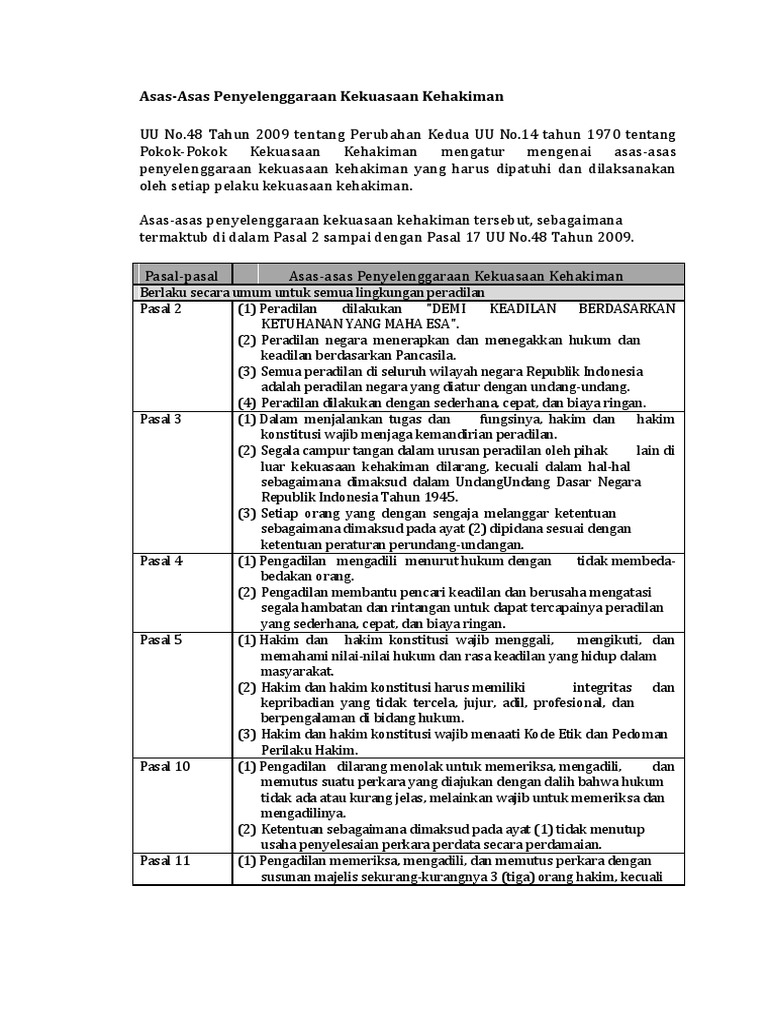 Asas-Asas Penyelenggaraan Kekuasaan Kehakiman

UU No.48 Tahun 2009 tentang Perubahan Kedua UU No.14 tahun 1970 tentang Pokok-Pokok Kekuasaan Kehakiman mengatur mengenai asas-asas penyelenggaraan kekuasaan kehakiman yang harus dipatuhi dan dilaksanakan oleh setiap pelaku kekuasaan kehakiman.

Asas-asas penyelenggaraan kekuasaan kehakiman tersebut, sebagaimana termaktub di dalam Pasal 2 sampai dengan Pasal 17 UU No.48 Tahun 2009.

| Pasal-pasal | Asas-asas Penyelenggaraan Kekuasaan Kehakiman |
|---|---|
| Berlaku secara umum untuk semua lingkungan peradilan | |
| Pasal 2 | (1) Peradilan dilakukan "DEMI KEADILAN BERDASARKAN KETUHANAN YANG MAHA ESA". (2) Peradilan negara menerapkan dan menegakkan hukum dan keadilan berdasarkan Pancasila. (3) Semua peradilan di seluruh wilayah negara Republik Indonesia adalah peradilan negara yang diatur dengan undang-undang. (4) Peradilan dilakukan dengan sederhana, cepat, dan biaya ringan. |
| Pasal 3 | (1) Dalam menjalankan tugas dan fungsinya, hakim dan hakim konstitusi wajib menjaga kemandirian peradilan. (2) Segala campur tangan dalam urusan peradilan oleh pihak lain di luar kekuasaan kehakiman dilarang, kecuali dalam hal-hal sebagaimana dimaksud dalam UndangUndang Dasar Negara Republik Indonesia Tahun 1945. (3) Setiap orang yang dengan sengaja melanggar ketentuan sebagaimana dimaksud pada ayat (2) dipidana sesuai dengan ketentuan peraturan perundang-undangan. |
| Pasal 4 | (1) Pengadilan mengadili menurut hukum dengan tidak membeda-bedakan orang. (2) Pengadilan membantu pencari keadilan dan berusaha mengatasi segala hambatan dan rintangan untuk dapat tercapainya peradilan yang sederhana, cepat, dan biaya ringan. |
| Pasal 5 | (1) Hakim dan hakim konstitusi wajib menggali, mengikuti, dan memahami nilai-nilai hukum dan rasa keadilan yang hidup dalam masyarakat. (2) Hakim dan hakim konstitusi harus memiliki integritas dan kepribadian yang tidak tercela, jujur, adil, profesional, dan berpengalaman di bidang hukum. (3) Hakim dan hakim konstitusi wajib menaati Kode Etik dan Pedoman Perilaku Hakim. |
| Pasal 10 | (1) Pengadilan dilarang menolak untuk memeriksa, mengadili, dan memutus suatu perkara yang diajukan dengan dalih bahwa hukum tidak ada atau kurang jelas, melainkan wajib untuk memeriksa dan mengadilinya. (2) Ketentuan sebagaimana dimaksud pada ayat (1) tidak menutup usaha penyelesaian perkara perdata secara perdamaian. |
| Pasal 11 | (1) Pengadilan memeriksa, mengadili, dan memutus perkara dengan susunan majelis sekurang-kurangnya 3 (tiga) orang hakim, kecuali |